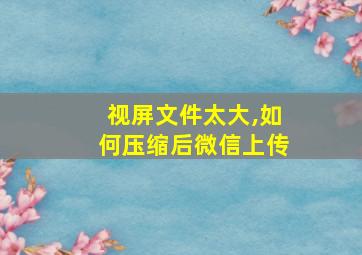 视屏文件太大,如何压缩后微信上传